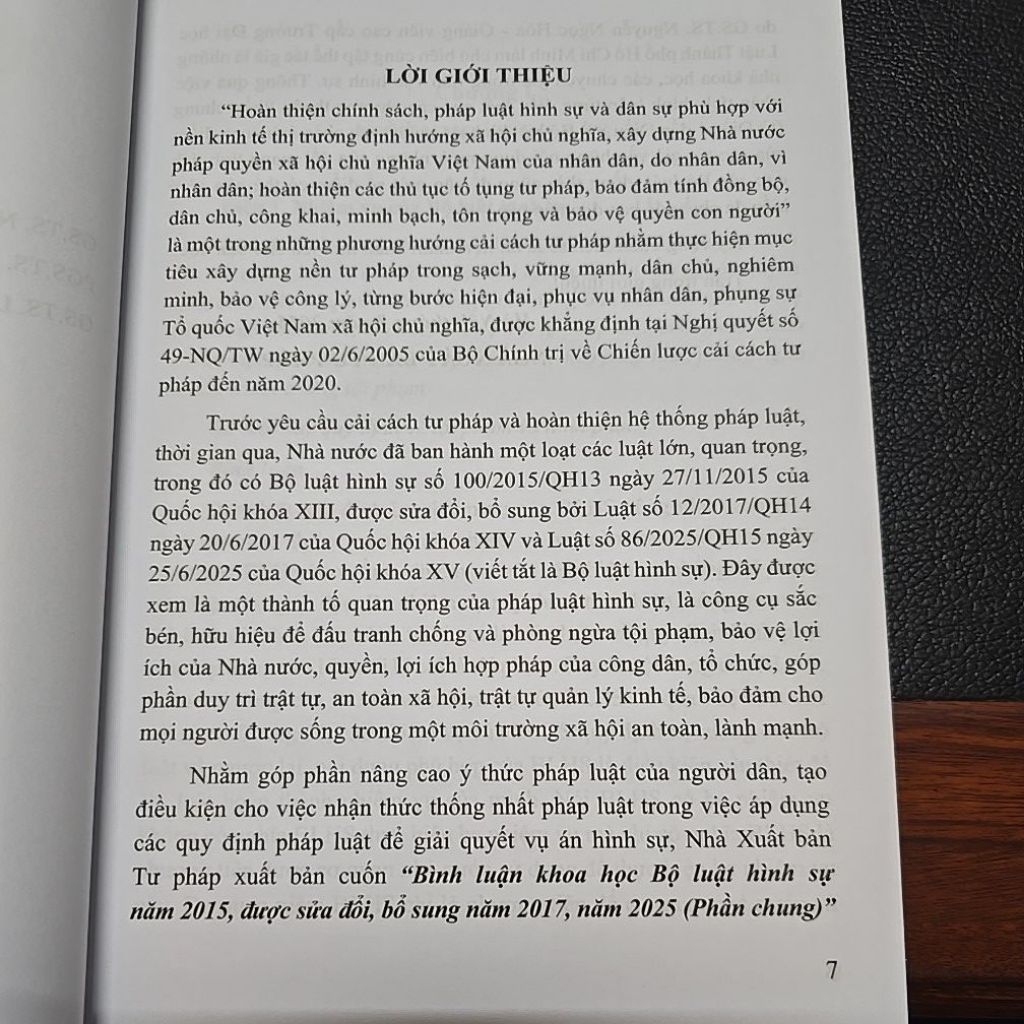 LỜI GIỚI THIỆU

"Hoàn thiện chính sách, pháp luật hình sự và dân sự phù hợp với nền kinh tế thị trường định hướng xã hội chủ nghĩa, xây dựng Nhà nước pháp quyền xã hội chủ nghĩa Việt Nam của nhân dân, do nhân dân, vì nhân dân; hoàn thiện các thủ tục tố tụng tư pháp, bảo đảm tính đồng bộ, dân chủ, công khai, minh bạch, tôn trọng và bảo vệ quyền con người" là một trong những phương hướng cải cách tư pháp nhằm thực hiện mục tiêu xây dựng nền tư pháp trong sạch, vững mạnh, dân chủ, nghiêm minh, bảo vệ công lý, từng bước hiện đại, phục vụ nhân dân, phụng sự Tổ quốc Việt Nam xã hội chủ nghĩa, được khẳng định tại Nghị quyết số 49-NQ/TW ngày 02/6/2005 của Bộ Chính trị về Chiến lược cải cách tư pháp đến năm 2020.

Trước yêu cầu cải cách tư pháp và hoàn thiện hệ thống pháp luật, thời gian qua, Nhà nước đã ban hành một loạt các luật lớn, quan trọng, trong đó có Bộ luật hình sự số 100/2015/QH13 ngày 27/11/2015 của Quốc hội khóa XIII, được sửa đổi, bổ sung bởi Luật số 12/2017/QH14 ngày 20/6/2017 của Quốc hội khóa XIV và Luật số 86/2025/QH15 ngày 25/6/2025 của Quốc hội khóa XV (viết tắt là Bộ luật hình sự). Đây được xem là một thành tố quan trọng của pháp luật hình sự, là công cụ sắc bén, hữu hiệu để đấu tranh chống và phòng ngừa tội phạm, bảo vệ lợi ích của Nhà nước, quyền, lợi ích hợp pháp của công dân, tổ chức, góp phần duy trì trật tự, an toàn xã hội, trật tự quản lý kinh tế, bảo đảm cho mọi người được sống trong một môi trường xã hội an toàn, lành mạnh.

Nhằm góp phần nâng cao ý thức pháp luật của người dân, tạo điều kiện cho việc nhận thức thống nhất pháp luật trong việc áp dụng các quy định pháp luật để giải quyết vụ án hình sự, Nhà Xuất bản Tư pháp xuất bản cuốn "Bình luận khoa học Bộ luật hình sự năm 2015, được sửa đổi, bổ sung năm 2017, năm 2025 (Phần chung)"

7